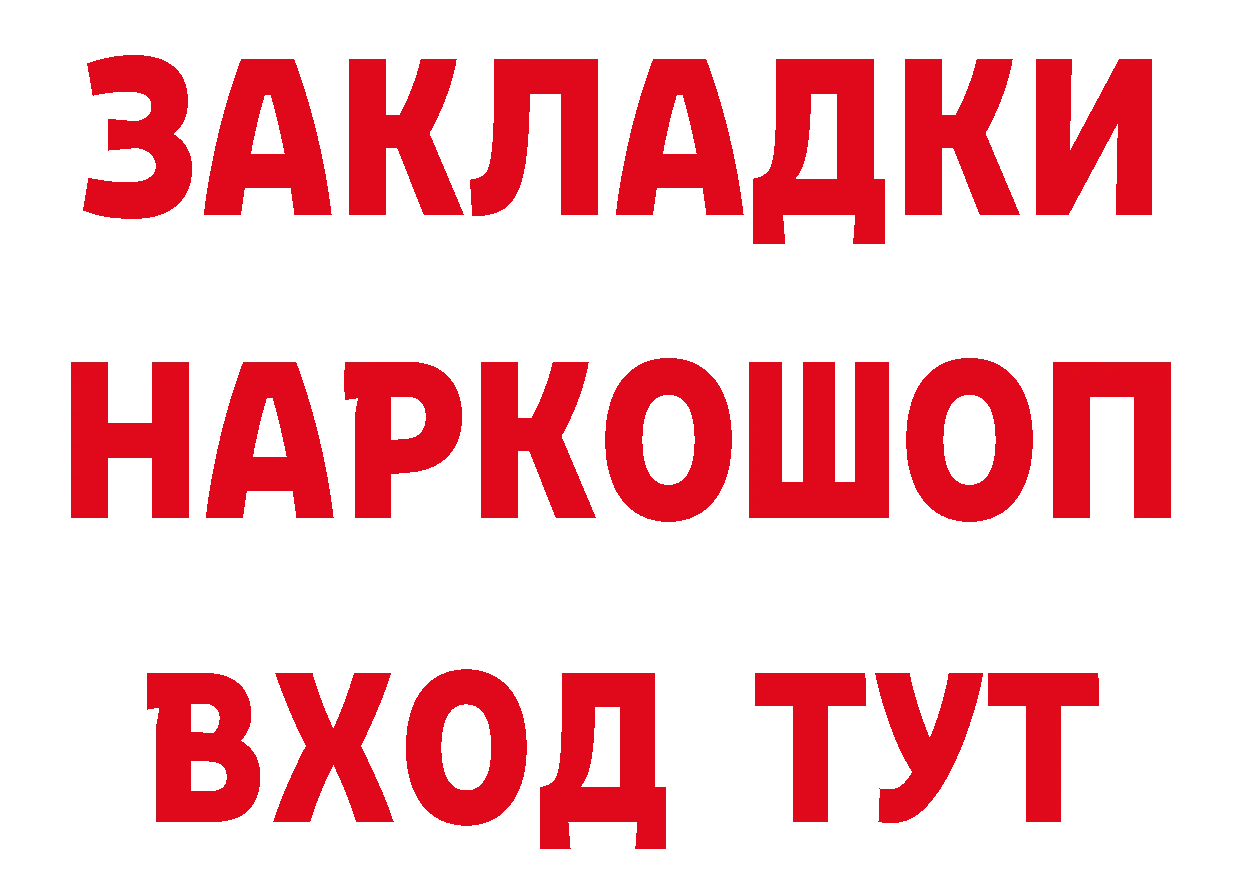 ЗАКЛАДКИ НАРКОШОП ВХОД ТУТ